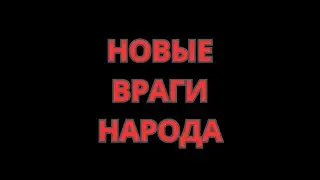 НОВЫЕ
ВРАГИ
НАРОДА